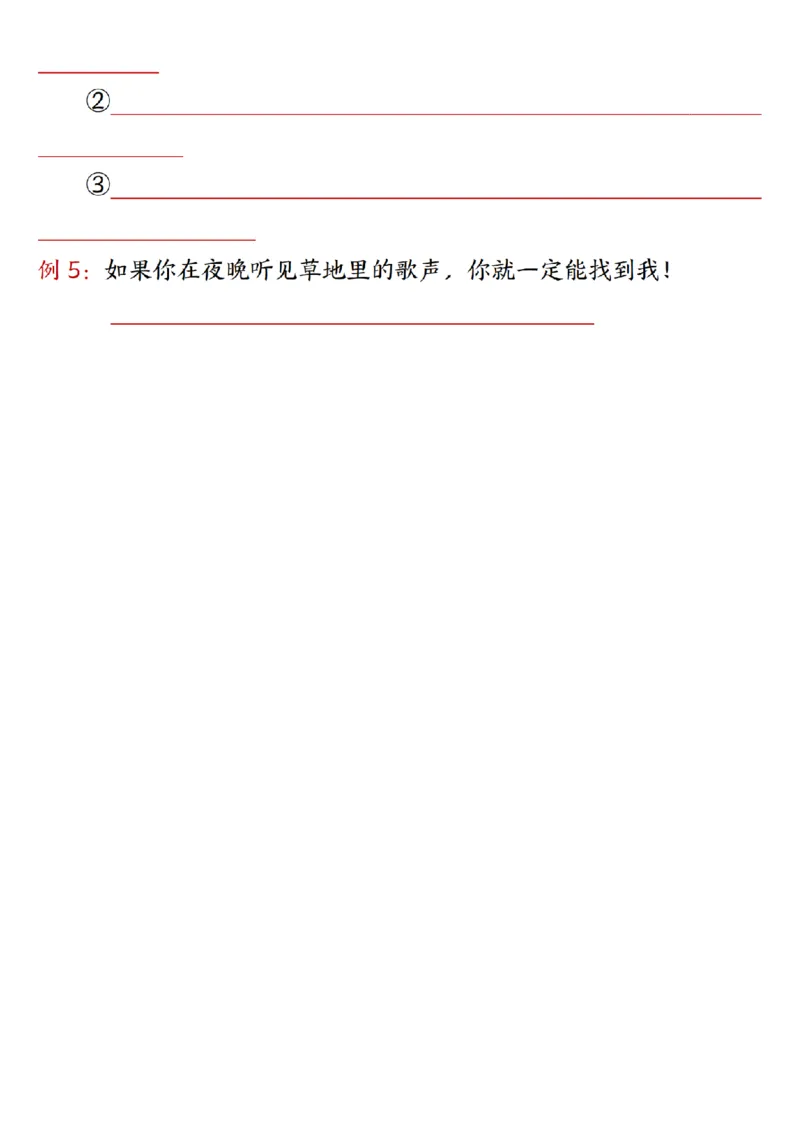 ②

③

例 5：如果你在夜晚听见草地里的歌声，你就一定能找到我！